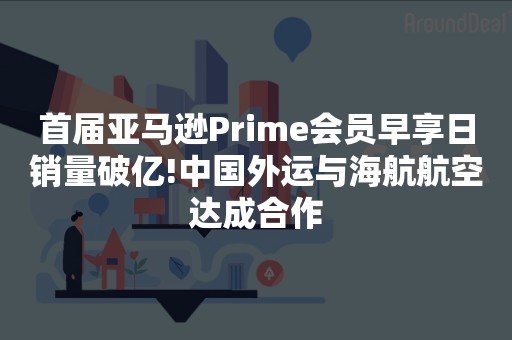 AroundDeal

首届亚马逊Prime会员早享日销量破亿!中国外运与海航航空达成合作